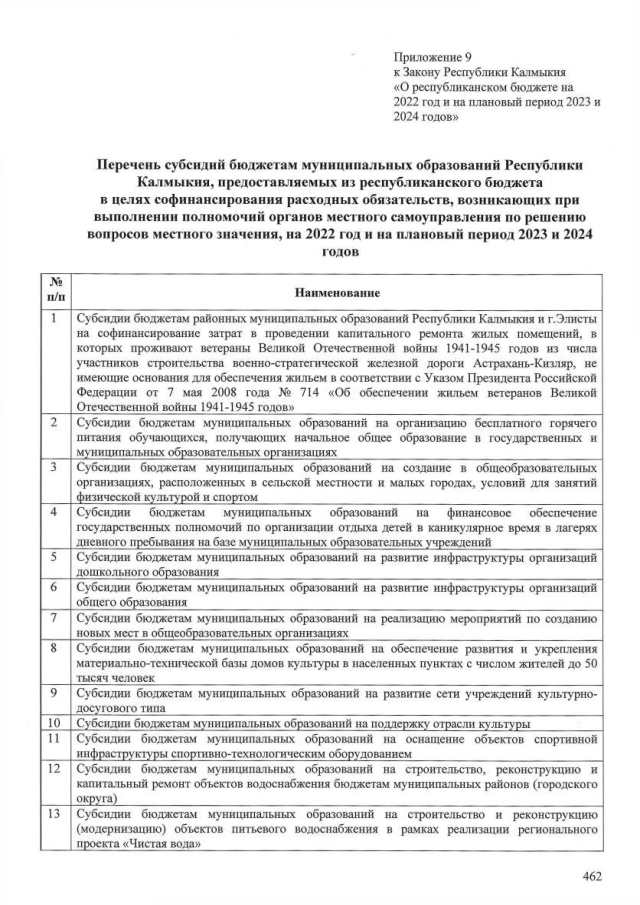 Приложение 9
к Закону Республики Калмыкия
«О республиканском бюджете на 2022 год и на плановый период 2023 и 2024 годов»

Перечень субсидий бюджетам муниципальных образований Республики Калмыкия, предоставляемых из республиканского бюджета в целях софинансирования расходных обязательств, возникающих при выполнении полномочий органов местного самоуправления по решению вопросов местного значения, на 2022 год и на плановый период 2023 и 2024 годов

| № п/п | Наименование |
|---|---|
| 1 | Субсидии бюджетам районных муниципальных образований Республики Калмыкия и г.Элисты на софинансирование затрат в проведении капитального ремонта жилых помещений, в которых проживают ветераны Великой Отечественной войны 1941-1945 годов из числа участников строительства военно-стратегической железной дороги Астрахань-Кизляр, не имеющие основания для обеспечения жильем в соответствии с Указом Президента Российской Федерации от 7 мая 2008 года № 714 «Об обеспечении жильем ветеранов Великой Отечественной войны 1941-1945 годов» |
| 2 | Субсидии бюджетам муниципальных образований на организацию бесплатного горячего питания обучающихся, получающих начальное общее образование в государственных и муниципальных образовательных организациях |
| 3 | Субсидии бюджетам муниципальных образований на создание в общеобразовательных организациях, расположенных в сельской местности и малых городах, условий для занятий физической культурой и спортом |
| 4 | Субсидии бюджетам муниципальных образований на финансовое обеспечение государственных полномочий по организации отдыха детей в каникулярное время в лагерях дневного пребывания на базе муниципальных образовательных учреждений |
| 5 | Субсидии бюджетам муниципальных образований на развитие инфраструктуры организаций дошкольного образования |
| 6 | Субсидии бюджетам муниципальных образований на развитие инфраструктуры организаций общего образования |
| 7 | Субсидии бюджетам муниципальных образований на реализацию мероприятий по созданию новых мест в общеобразовательных организациях |
| 8 | Субсидии бюджетам муниципальных образований на обеспечение развития и укрепления материально-технической базы домов культуры в населенных пунктах с числом жителей до 50 тысяч человек |
| 9 | Субсидии бюджетам муниципальных образований на развитие сети учреждений культурно-досугового типа |
| 10 | Субсидии бюджетам муниципальных образований на поддержку отрасли культуры |
| 11 | Субсидии бюджетам муниципальных образований на оснащение объектов спортивной инфраструктуры спортивно-технологическим оборудованием |
| 12 | Субсидии бюджетам муниципальных образований на строительство, реконструкцию и капитальный ремонт объектов водоснабжения бюджетам муниципальных районов (городского округа) |
| 13 | Субсидии бюджетам муниципальных образований на строительство и реконструкцию (модернизацию) объектов питьевого водоснабжения в рамках реализации регионального проекта «Чистая вода» |

462